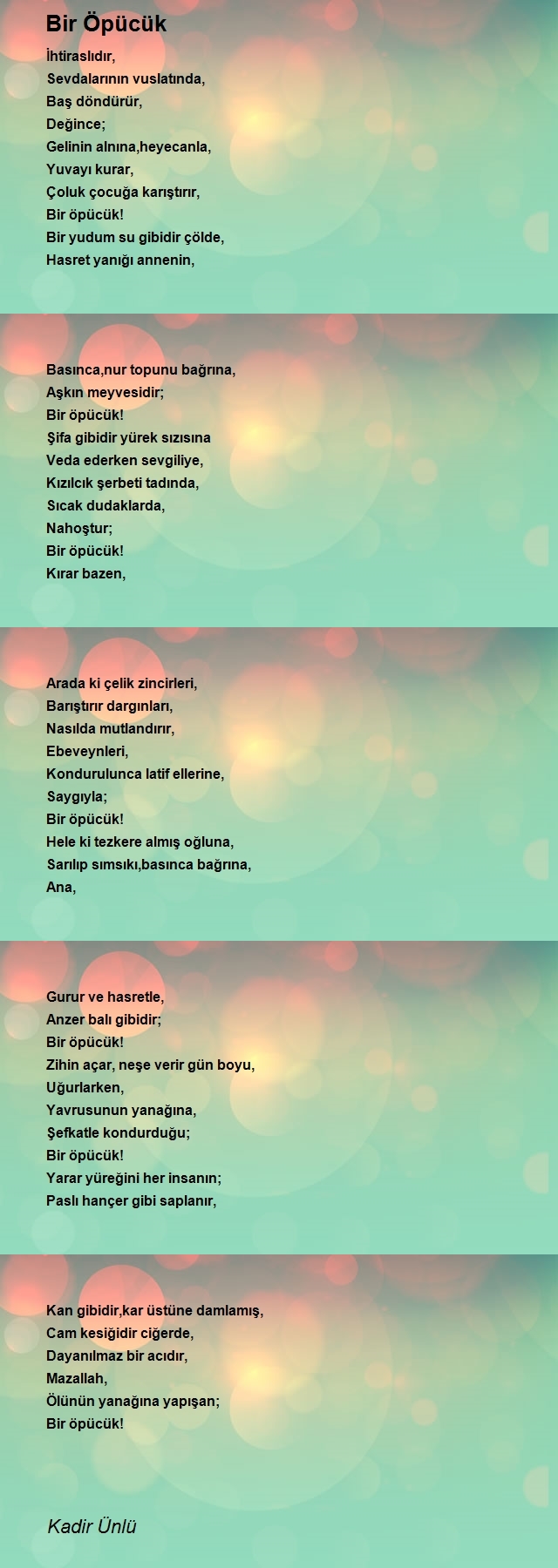 Bir Öpücük

İhtiraslıdır,
Sevdalarının vuslatında,
Baş döndürür,
Değince;
Gelinin alnına,heyecanla,
Yuvayı kurar,
Çoluk çocuğa karıştırır,
Bir öpücük!
Bir yudum su gibidir çölde,
Hasret yanığı annenin,

Basınca,nur topunu bağrına,
Aşkın meyvesidir;
Bir öpücük!
Şifa gibidir yürek sızısına
Veda ederken sevgiliye,
Kızılcık şerbeti tadında,
Sıcak dudaklarda,
Nahoştur;
Bir öpücük!
Kırar bazen,

Arada ki çelik zincirleri,
Barıştırır dargınları,
Nasılda mutlandırır,
Ebeveynleri,
Kondurulunca latif ellerine,
Saygıyla;
Bir öpücük!
Hele ki tezkere almış oğluna,
Sarılıp sımsıkı,basınca bağrına,
Ana,

Gurur ve hasretle,
Anzer balı gibidir;
Bir öpücük!
Zihin açar, neşe verir gün boyu,
Uğurlarken,
Yavrusunun yanağına,
Şefkatle kondurduğu;
Bir öpücük!
Yarar yüreğini her insanın;
Paslı hançer gibi saplanır,

Kan gibidir,kar üstüne damlamış,
Cam kesiğidir ciğerde,
Dayanılmaz bir acıdır,
Mazallah,
Ölünün yanağına yapışan;
Bir öpücük!

Kadir Ünlü